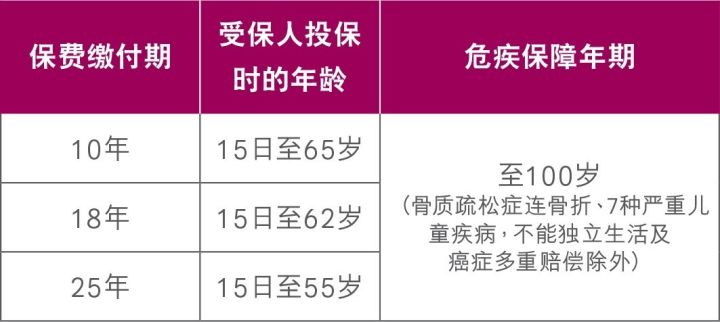 | 保费缴付期 | 受保人投保时的年龄 | 危疾保障年期 |
|---|---|---|
| 10年 | 15日至65岁 | 至100岁（骨质疏松症连骨折、7种严重儿童疾病，不能独立生活及癌症多重赔偿除外） |
| 18年 | 15日至62岁 | |
| 25年 | 15日至55岁 | |